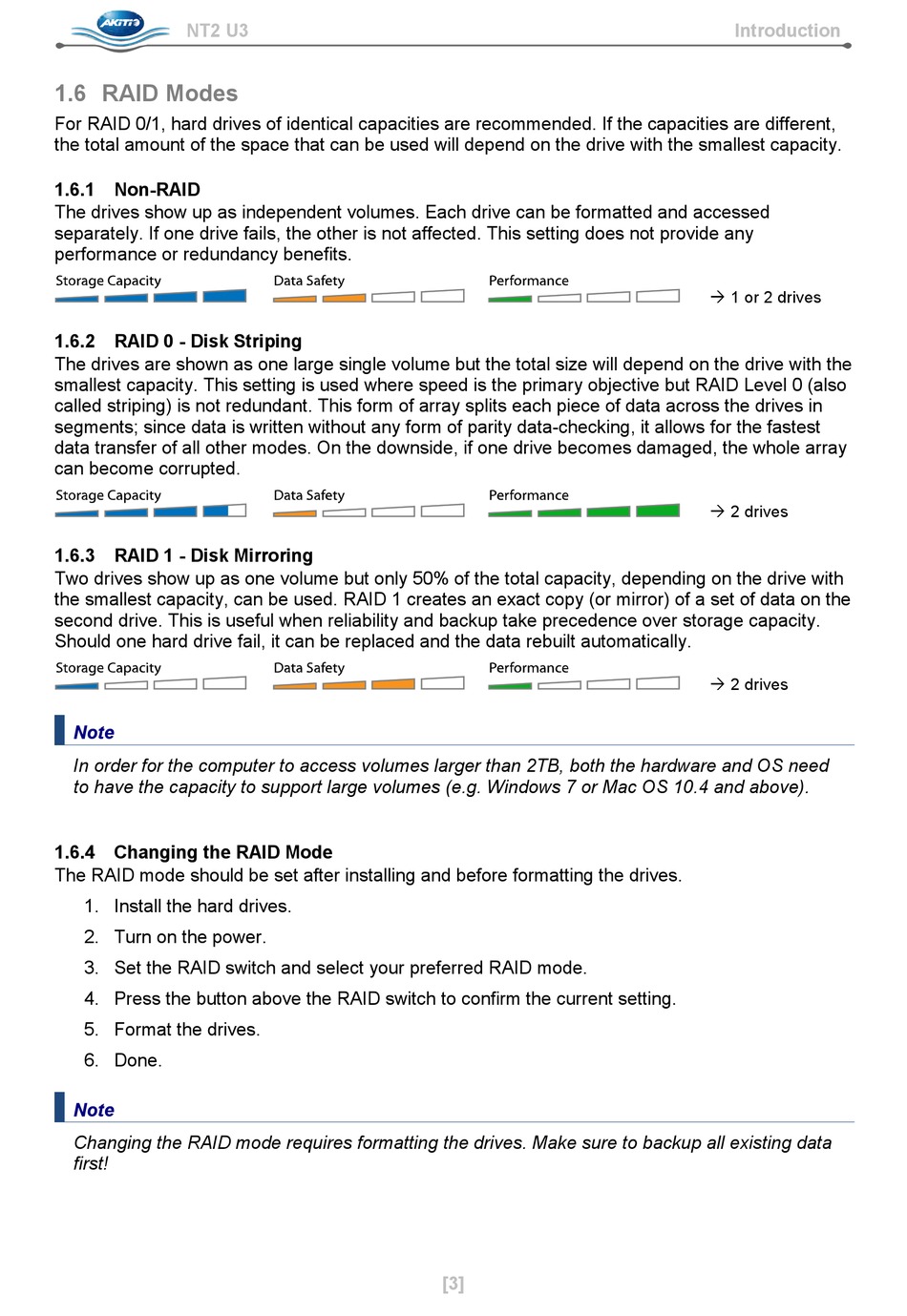 AKiTiO NT2 U3 Introduction

1.6 RAID Modes

For RAID 0/1, hard drives of identical capacities are recommended. If the capacities are different, the total amount of the space that can be used will depend on the drive with the smallest capacity.

1.6.1 Non-RAID

The drives show up as independent volumes. Each drive can be formatted and accessed separately. If one drive fails, the other is not affected. This setting does not provide any performance or redundancy benefits.

Storage Capacity Data Safety Performance → 1 or 2 drives

1.6.2 RAID 0 - Disk Striping

The drives are shown as one large single volume but the total size will depend on the drive with the smallest capacity. This setting is used where speed is the primary objective but RAID Level 0 (also called striping) is not redundant. This form of array splits each piece of data across the drives in segments; since data is written without any form of parity data-checking, it allows for the fastest data transfer of all other modes. On the downside, if one drive becomes damaged, the whole array can become corrupted.

Storage Capacity Data Safety Performance → 2 drives

1.6.3 RAID 1 - Disk Mirroring

Two drives show up as one volume but only 50% of the total capacity, depending on the drive with the smallest capacity, can be used. RAID 1 creates an exact copy (or mirror) of a set of data on the second drive. This is useful when reliability and backup take precedence over storage capacity. Should one hard drive fail, it can be replaced and the data rebuilt automatically.

Storage Capacity Data Safety Performance → 2 drives

Note

In order for the computer to access volumes larger than 2TB, both the hardware and OS need to have the capacity to support large volumes (e.g. Windows 7 or Mac OS 10.4 and above).

1.6.4 Changing the RAID Mode

The RAID mode should be set after installing and before formatting the drives.

1. Install the hard drives.
2. Turn on the power.
3. Set the RAID switch and select your preferred RAID mode.
4. Press the button above the RAID switch to confirm the current setting.
5. Format the drives.
6. Done.

Note

Changing the RAID mode requires formatting the drives. Make sure to backup all existing data first!

[3]